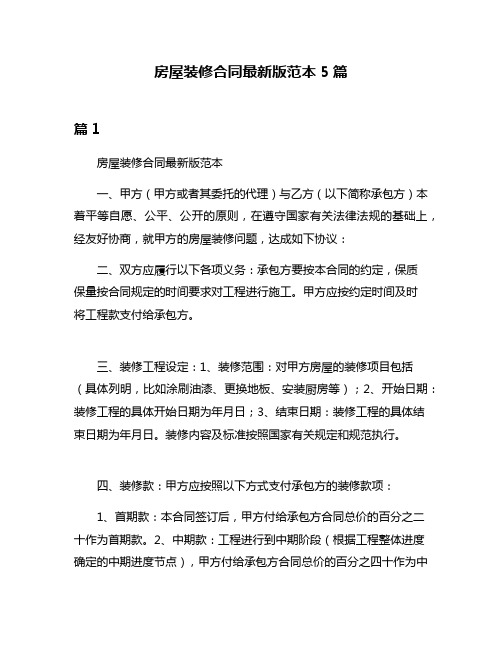 房屋装修合同最新版范本 5 篇

篇 1

房屋装修合同最新版范本

一、甲方（甲方或者其委托的代理）与乙方（以下简称承包方）本着平等自愿、公平、公开的原则，在遵守国家有关法律法规的基础上，经友好协商，就甲方的房屋装修问题，达成如下协议：

二、双方应履行以下各项义务：承包方要按本合同的约定，保质保量按合同规定的时间要求对工程进行施工。甲方应按约定时间及时将工程款支付给承包方。

三、装修工程设定：1、装修范围：对甲方房屋的装修项目包括（具体列明，比如涂刷油漆、更换地板、安装厨房等）；2、开始日期：装修工程的具体开始日期为年月日；3、结束日期：装修工程的具体结束日期为年月日。装修内容及标准按照国家有关规定和规范执行。

四、装修款：甲方应按照以下方式支付承包方的装修款项：

1、首期款：本合同签订后，甲方付给承包方合同总价的百分之二十作为首期款。2、中期款：工程进行到中期阶段（根据工程整体进度确定的中期进度节点），甲方付给承包方合同总价的百分之四十作为中